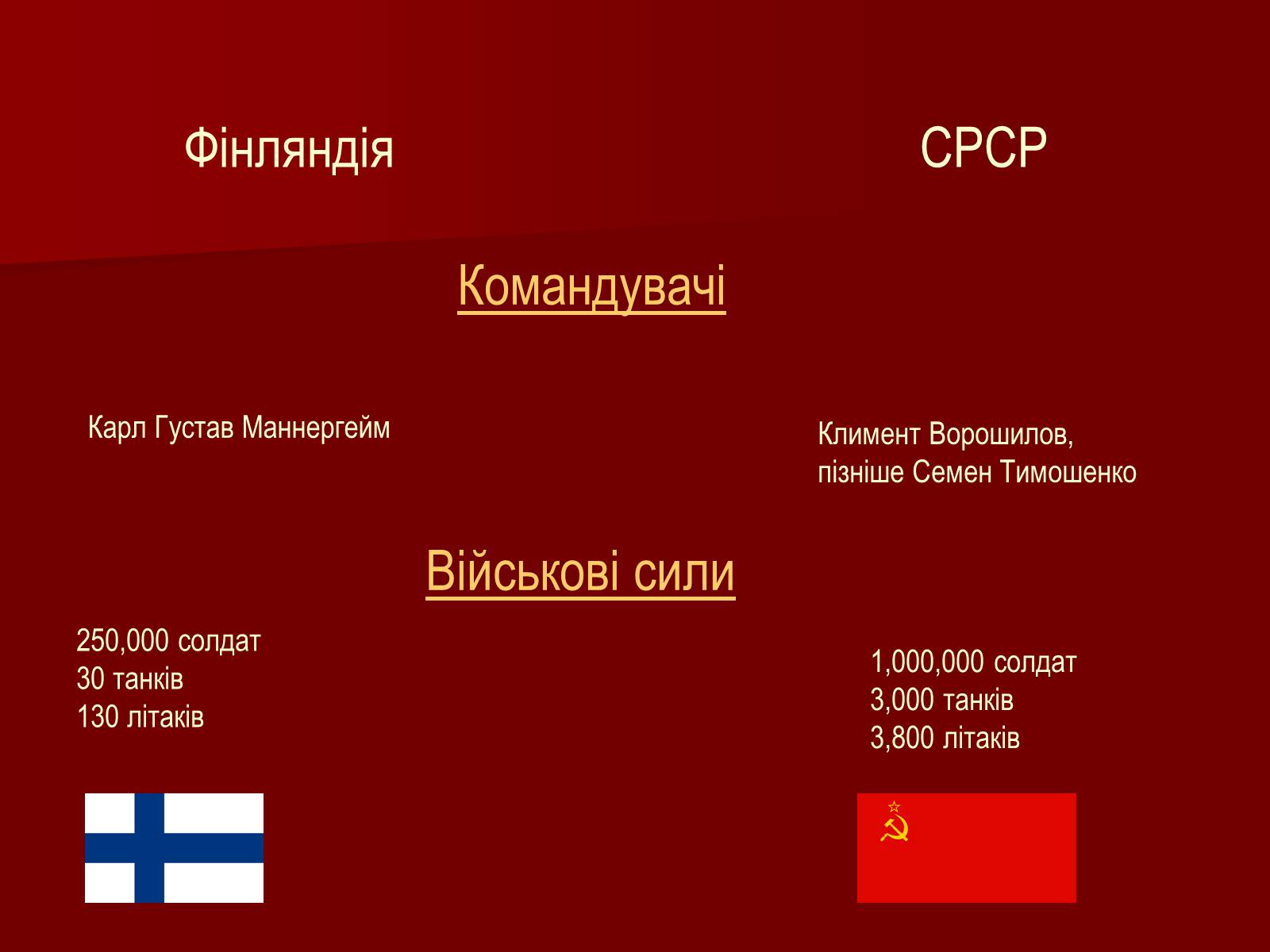 Фінляндія

СРСР

Командувачі

Карл Густав Маннергейм

Климент Ворошилов, пізніше Семен Тимошенко

Військові сили

250,000 солдат
30 танків
130 літаків

1,000,000 солдат
3,000 танків
3,800 літаків